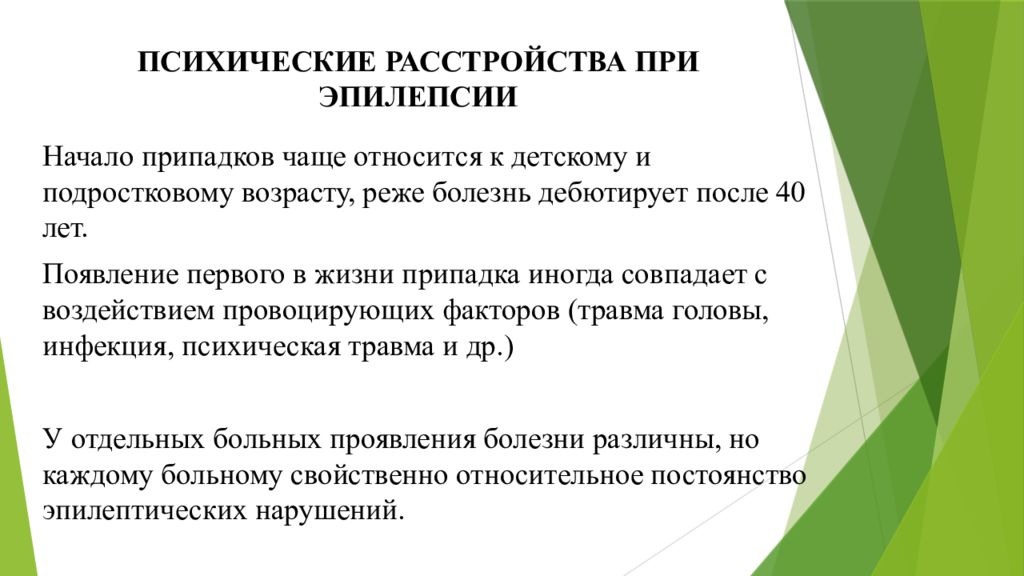 ПСИХИЧЕСКИЕ РАССТРОЙСТВА ПРИ ЭПИЛЕПСИИ

Начало припадков чаще относится к детскому и подростковому возрасту, реже болезнь дебютирует после 40 лет.

Появление первого в жизни припадка иногда совпадает с воздействием провоцирующих факторов (травма головы, инфекция, психическая травма и др.)

У отдельных больных проявления болезни различны, но каждому больному свойственно относительное постоянство эпилептических нарушений.